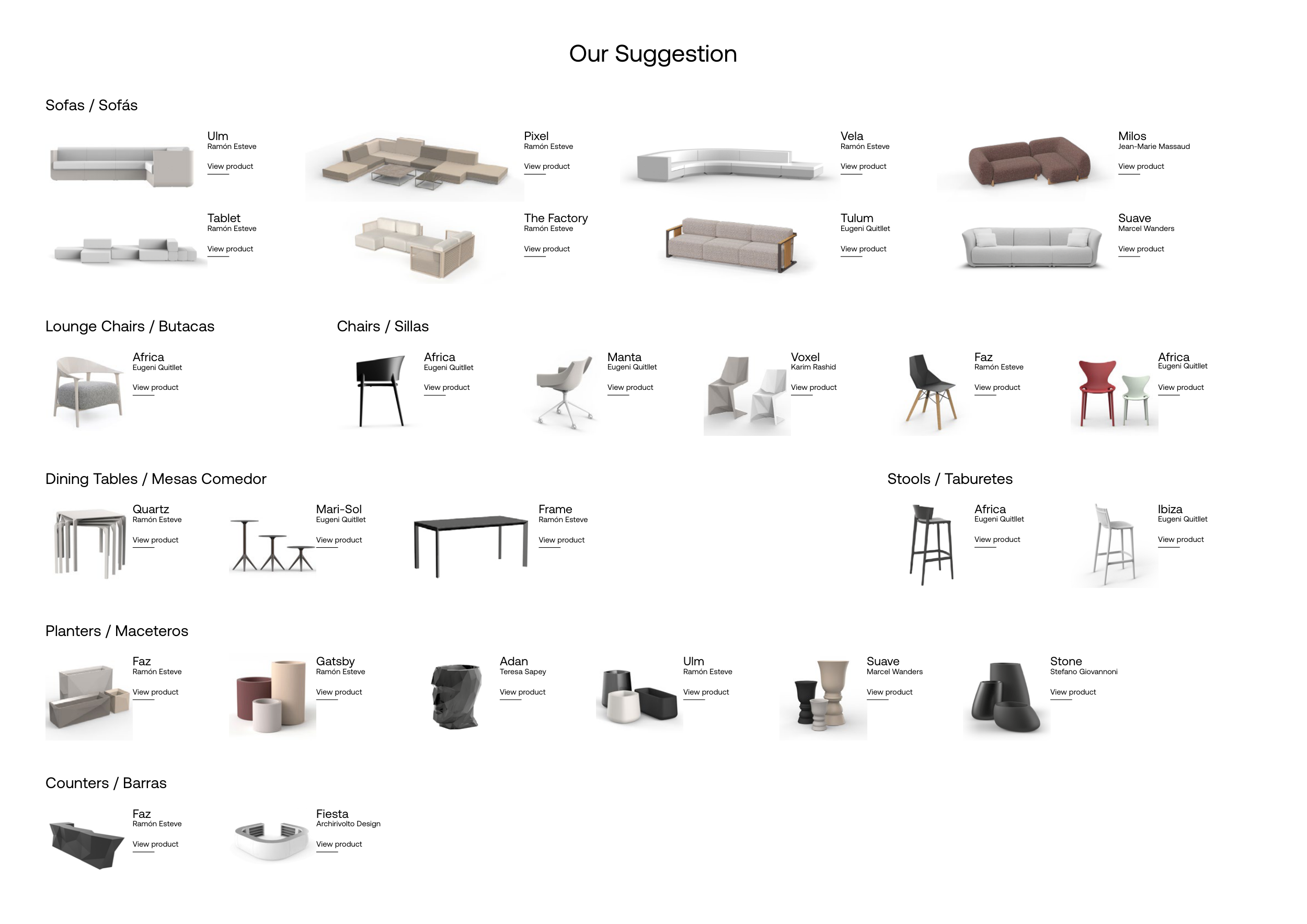 Our Suggestion

Sofas / Sofás

Ulm
Ramón Esteve
View product

Pixel
Ramón Esteve
View product

Vela
Ramón Esteve
View product

Milos
Jean-Marie Massaud
View product

Tablet
Ramón Esteve
View product

The Factory
Ramón Esteve
View product

Tulum
Eugeni Quitllet
View product

Suave
Marcel Wanders
View product

Lounge Chairs / Butacas

Africa
Eugeni Quitllet
View product

Chairs / Sillas

Africa
Eugeni Quitllet
View product

Manta
Eugeni Quitllet
View product

Voxel
Karim Rashid
View product

Faz
Ramón Esteve
View product

Africa
Eugeni Quitllet
View product

Dining Tables / Mesas Comedor

Quartz
Ramón Esteve
View product

Mari-Sol
Eugeni Quitllet
View product

Frame
Ramón Esteve
View product

Stools / Taburetes

Africa
Eugeni Quitllet
View product

Ibiza
Eugeni Quitllet
View product

Planters / Maceteros

Faz
Ramón Esteve
View product

Gatsby
Ramón Esteve
View product

Adan
Teresa Sapey
View product

Ulm
Ramón Esteve
View product

Suave
Marcel Wanders
View product

Stone
Stefano Giovannoni
View product

Counters / Barras

Faz
Ramón Esteve
View product

Fiesta
Archirivolto Design
View product